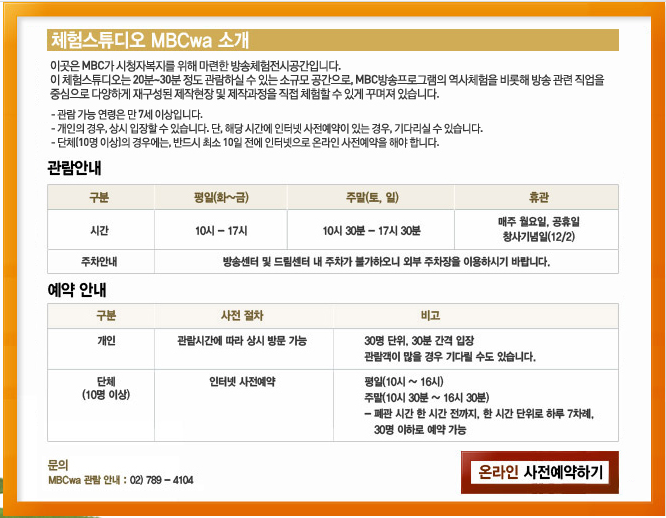 체험스튜디오 MBCwa 소개

이곳은 MBC가 시청자복지를 위해 마련한 방송체험전시공간입니다.
이 체험스튜디오는 20분~30분 정도 관람하실 수 있는 소규모 공간으로, MBC방송프로그램의 역사체험을 비롯해 방송 관련 직업을 중심으로 다양하게 재구성된 제작현장 및 제작과정을 직접 체험할 수 있게 꾸며져 있습니다.

- 관람 가능 연령은 만 7세 이상입니다.
- 개인의 경우, 상시 입장할 수 있습니다. 단, 해당 시간에 인터넷 사전예약이 있는 경우, 기다리실 수 있습니다.
- 단체(10명 이상)의 경우에는, 반드시 최소 10일 전에 인터넷으로 온라인 사전예약을 해야 합니다.

관람안내

| 구분 | 평일(화~금) | 주말(토, 일) | 휴관 |
|---|---|---|---|
| 시간 | 10시 - 17시 | 10시 30분 - 17시 30분 | 매주 월요일, 공휴일 창사기념일(12/2) |
| 주차안내 | 방송센터 및 드림센터 내 주차가 불가하오니 외부 주차장을 이용하시기 바랍니다. | | |

예약 안내

| 구분 | 사전 절차 | 비고 |
|---|---|---|
| 개인 | 관람시간에 따라 상시 방문 가능 | 30명 단위, 30분 간격 입장 관람객이 많을 경우 기다릴 수도 있습니다. |
| 단체 (10명 이상) | 인터넷 사전예약 | 평일(10시 ~ 16시) 주말(10시 30분 ~ 16시 30분) - 폐관 시간 한 시간 전까지, 한 시간 단위로 하루 7차례, 30명 이하로 예약 가능 |

문의
MBCwa 관람 안내 : 02) 789 - 4104

온라인 사전예약하기